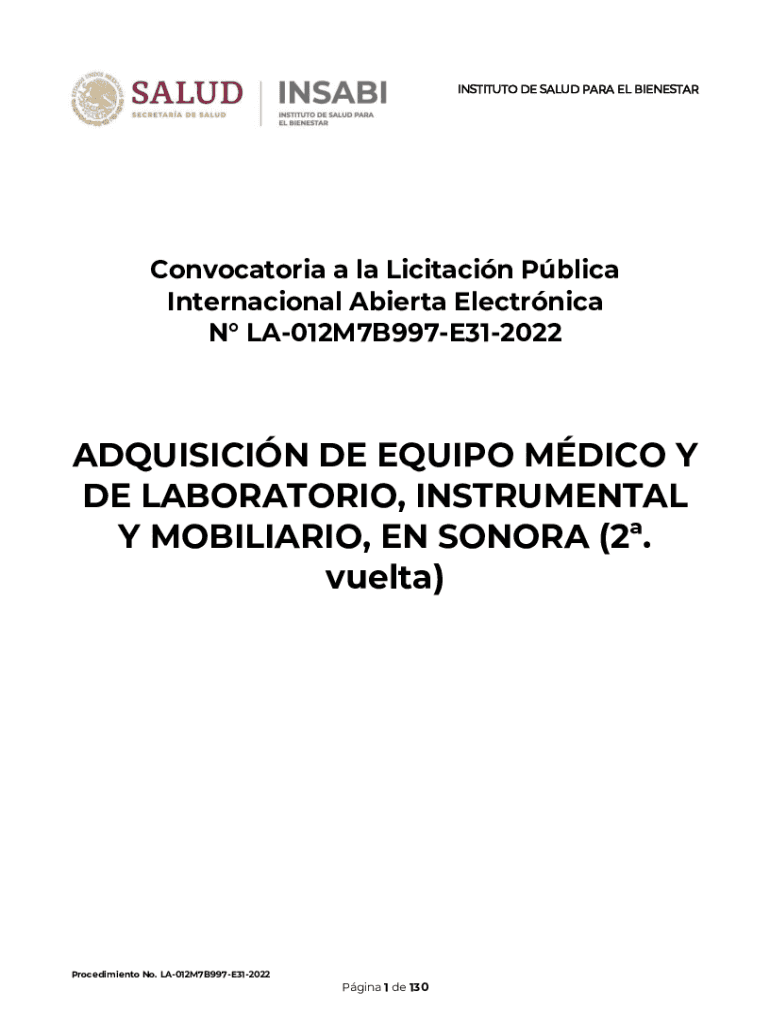 SALUD
SECRETARÍA DE SALUD

INSABI
INSTITUTO DE SALUD PARA EL BIENESTAR

INSTITUTO DE SALUD PARA EL BIENESTAR

Convocatoria a la Licitación Pública Internacional Abierta Electrónica N° LA-012M7B997-E31-2022

ADQUISICIÓN DE EQUIPO MÉDICO Y DE LABORATORIO, INSTRUMENTAL Y MOBILIARIO, EN SONORA (2ª. vuelta)

Procedimiento No. LA-012M7B997-E31-2022

Página 1 de 130